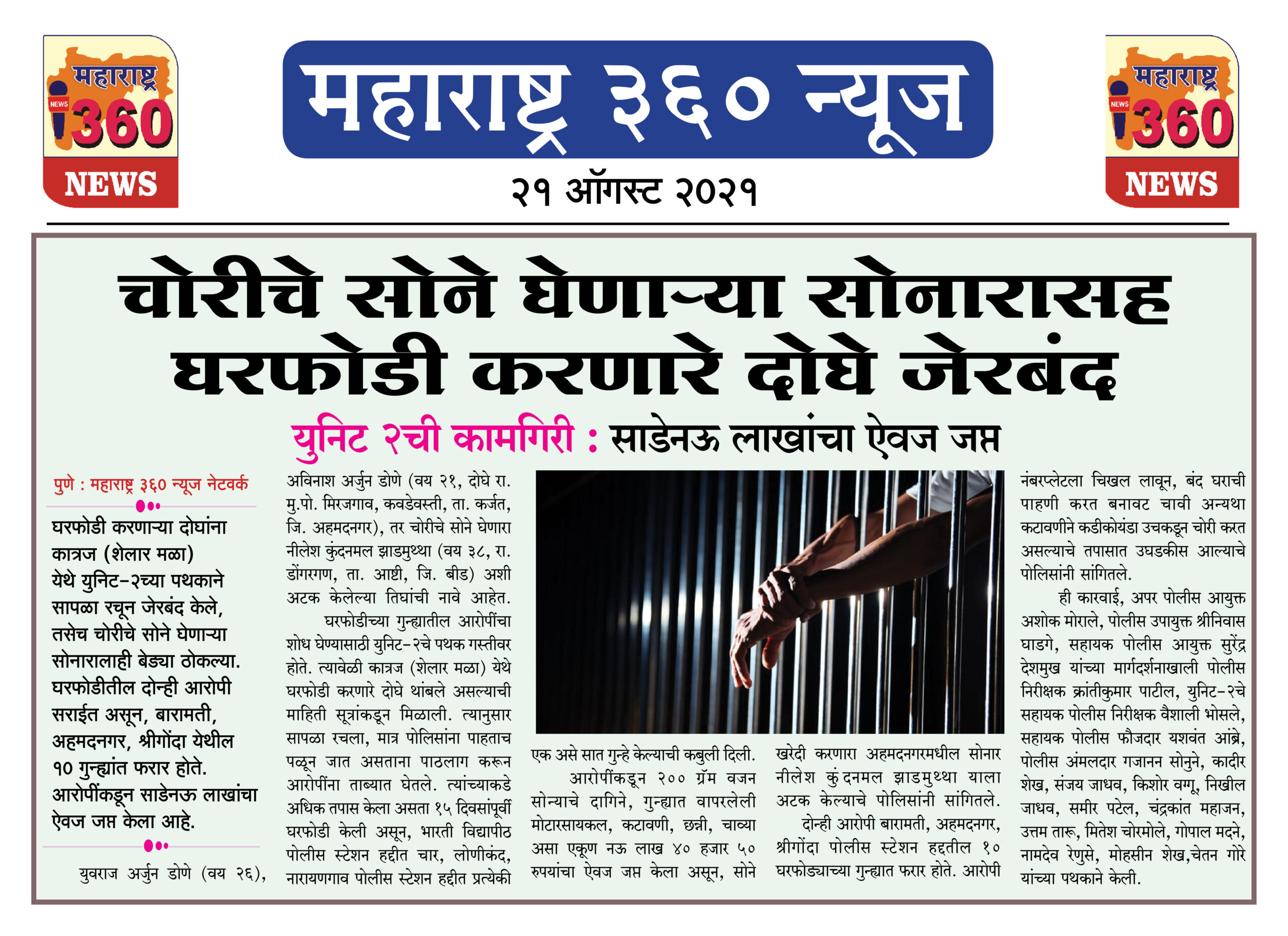 महाराष्ट्र NEWS 360 NEWS

महाराष्ट्र ३६० न्यूज

२१ ऑगस्ट २०२१

महाराष्ट्र NEWS 360 NEWS

चोरीचे सोने घेणाऱ्या सोनारासह घरफोडी करणारे दोघे जेरबंद

युनिट २ची कामगिरी : साडेनऊ लाखांचा ऐवज जप्त

पुणे : महाराष्ट्र ३६० न्यूज नेटवर्क

घरफोडी करणाऱ्या दोघांना कात्रज (शेलार मळा) येथे युनिट-२च्या पथकाने सापळा रचून जेरबंद केले, तसेच चोरीचे सोने घेणाऱ्या सोनारालाही बेड्या ठोकल्या. घरफोडीतील दोन्ही आरोपी सराईत असून, बारामती, अहमदनगर, श्रीगोंदा येथील १० गुन्ह्यांत फरार होते. आरोपींकडून साडेनऊ लाखांचा ऐवज जप्त केला आहे.

युवराज अर्जुन डोणे (वय २६), अविनाश अर्जुन डोणे (वय २१, दोघे रा. मु.पो. मिरजगाव, कवडेवस्ती, ता. कर्जत, जि. अहमदनगर), तर चोरीचे सोने घेणारा नीलेश कुंदनमल झाडमुथ्था (वय ३८, रा. डोंगरगण, ता. आष्टी, जि. बीड) अशी अटक केलेल्या तिघांची नावे आहेत.

घरफोडीच्या गुन्ह्यातील आरोपींचा शोध घेण्यासाठी युनिट-२चे पथक गस्तीवर होते. त्यावेळी कात्रज (शेलार मळा) येथे घरफोडी करणारे दोघे थांबले असल्याची माहिती सूत्रांकडून मिळाली. त्यानुसार सापळा रचला, मात्र पोलिसांना पाहताच पळून जात असताना पाठलाग करून आरोपींना ताब्यात घेतले. त्यांच्याकडे अधिक तपास केला असता १५ दिवसांपूर्वी घरफोडी केली असून, भारती विद्यापीठ पोलीस स्टेशन हद्दीत चार, लोणीकंद, नारायणगाव पोलीस स्टेशन हद्दीत प्रत्येकी एक असे सात गुन्हे केल्याची कबुली दिली.

आरोपींकडून २०० ग्रॅम वजन सोन्याचे दागिने, गुन्ह्यात वापरलेली मोटारसायकल, कटावणी, छन्नी, चाव्या असा एकूण नऊ लाख ४० हजार ५० रुपयांचा ऐवज जप्त केला असून, सोने खरेदी करणारा अहमदनगरमधील सोनार नीलेश कुंदनमल झाडमुथ्था याला अटक केल्याचे पोलिसांनी सांगितले.

दोन्ही आरोपी बारामती, अहमदनगर, श्रीगोंदा पोलीस स्टेशन हद्दतील १० घरफोड्याच्या गुन्ह्यात फरार होते. आरोपी नंबरप्लेटला चिखल लावून, बंद घराची पाहणी करत बनावट चावी अन्यथा कटावणीने कडीकोयंडा उचकडून चोरी करत असल्याचे तपासात उघडकीस आल्याचे पोलिसांनी सांगितले.

ही कारवाई, अपर पोलीस आयुक्त अशोक मोराले, पोलीस उपायुक्त श्रीनिवास घाडगे, सहायक पोलीस आयुक्त सुरेंद्र देशमुख यांच्या मार्गदर्शनाखाली पोलीस निरीक्षक क्रांतीकुमार पाटील, युनिट-२चे सहायक पोलीस निरीक्षक वैशाली भोसले, सहायक पोलीस फौजदार यशवंत आंब्रे, पोलीस अंमलदार गजानन सोनुने, कादीर शेख, संजय जाधव, किशोर वग्गू, निखील जाधव, समीर पटेल, चंद्रकांत महाजन, उत्तम तारू, मितेश चोरमोले, गोपाल मदने, नामदेव रेणुसे, मोहसीन शेख,चेतन गोरे यांच्या पथकाने केली.